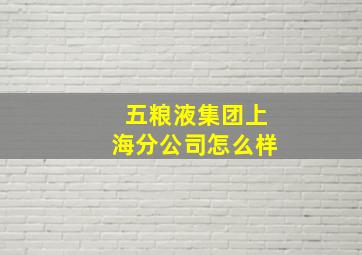 五粮液集团上海分公司怎么样